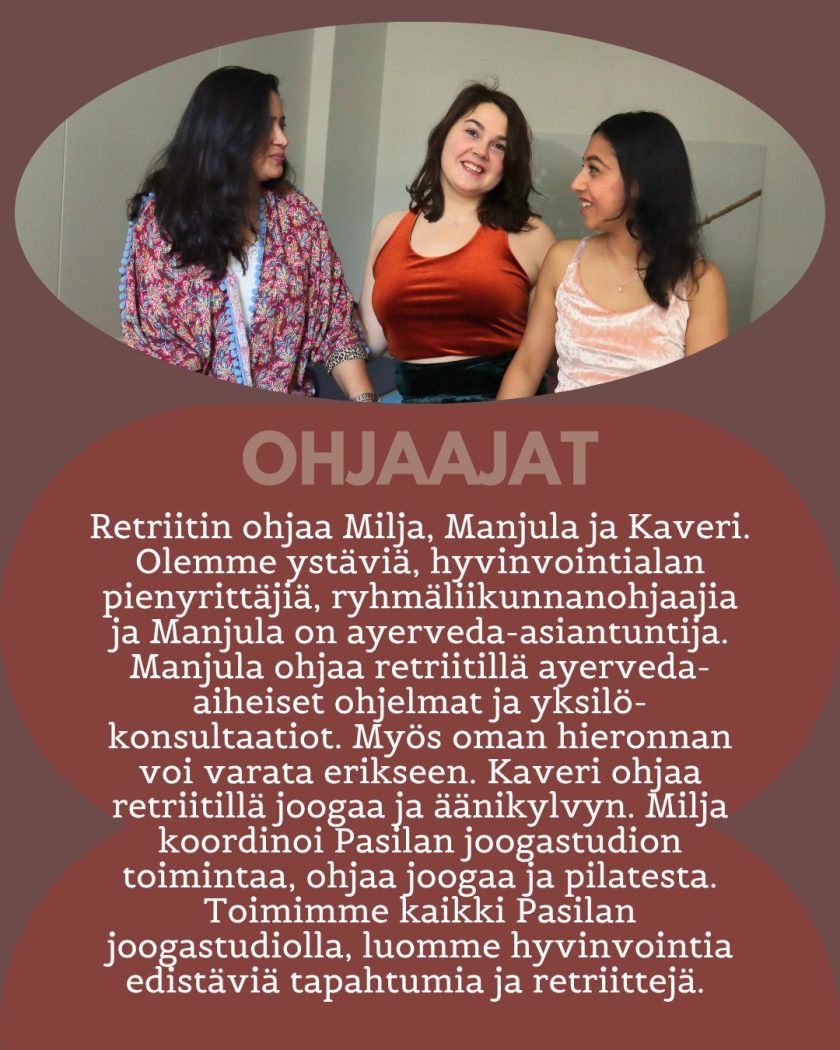 OHJAAJAT

Retriitin ohjaa Milja, Manjula ja Kaveri. Olemme ystäviä, hyvinvointialan pienyrittäjiä, ryhmäliikunnanohjaajia ja Manjula on ayerveda-asiantuntija. Manjula ohjaa retriitillä ayerveda-aiheiset ohjelmat ja yksilö-konsultaatiot. Myös oman hieronnan voi varata erikseen. Kaveri ohjaa retriitillä joogaa ja äänikylvyn. Milja koordinoi Pasilan joogastudion toimintaa, ohjaa joogaa ja pilatesta. Toimimme kaikki Pasilan joogastudiolla, luomme hyvinvointia edistäviä tapahtumia ja retriittejä.